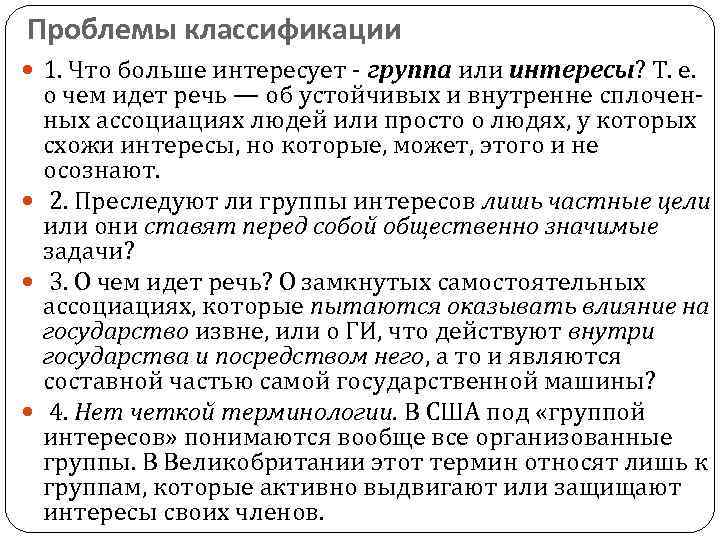 Проблемы классификации

1. Что больше интересует - группа или интересы? Т. е. о чем идет речь — об устойчивых и внутренне сплоченных ассоциациях людей или просто о людях, у которых схожи интересы, но которые, может, этого и не осознают.

2. Преследуют ли группы интересов лишь частные цели или они ставят перед собой общественно значимые задачи?

3. О чем идет речь? О замкнутых самостоятельных ассоциациях, которые пытаются оказывать влияние на государство извне, или о ГИ, что действуют внутри государства и посредством него, а то и являются составной частью самой государственной машины?

4. Нет четкой терминологии. В США под «группой интересов» понимаются вообще все организованные группы. В Великобритании этот термин относят лишь к группам, которые активно выдвигают или защищают интересы своих членов.